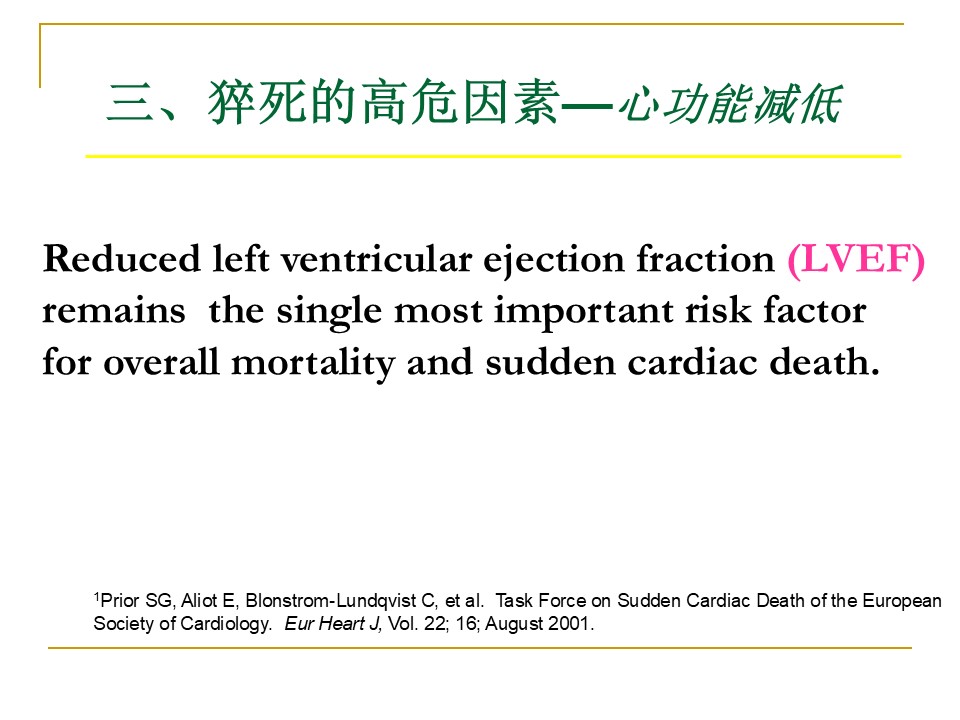 三、猝死的高危因素—心功能减低

Reduced left ventricular ejection fraction (LVEF) remains the single most important risk factor for overall mortality and sudden cardiac death.

$^1$Prior SG, Aliot E, Blonstrom-Lundqvist C, et al. Task Force on Sudden Cardiac Death of the European Society of Cardiology. Eur Heart J, Vol. 22; 16; August 2001.